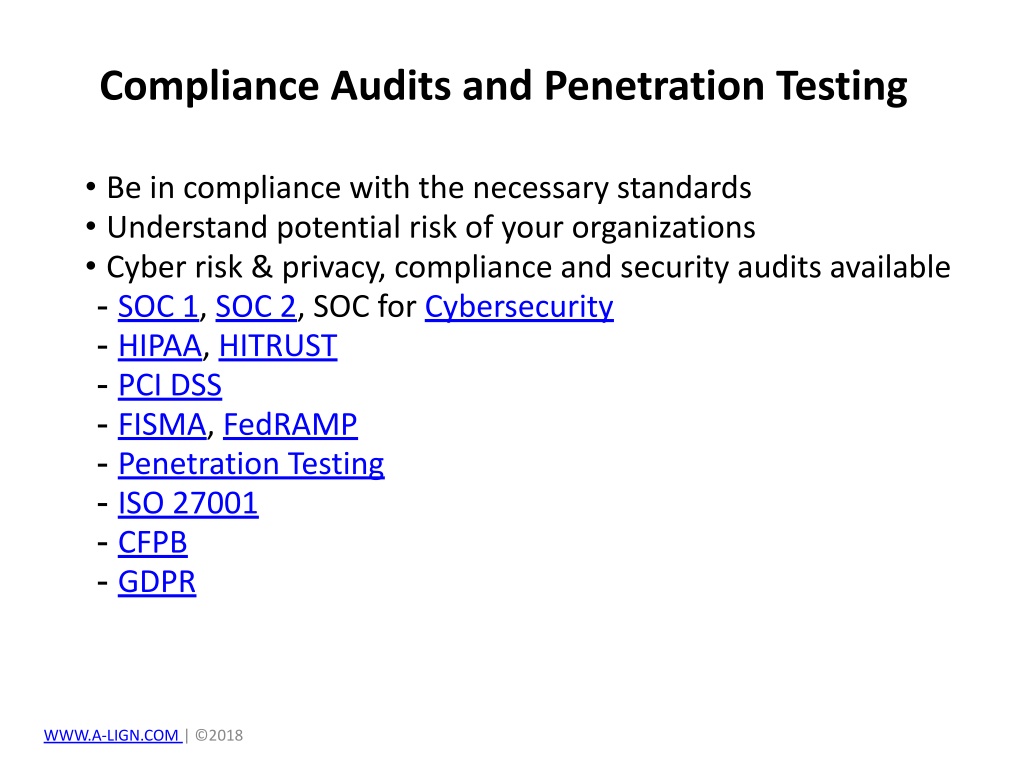 Compliance Audits and Penetration Testing

• Be in compliance with the necessary standards
• Understand potential risk of your organizations
• Cyber risk & privacy, compliance and security audits available
- SOC 1, SOC 2, SOC for Cybersecurity
- HIPAA, HITRUST
- PCI DSS
- FISMA, FedRAMP
- Penetration Testing
- ISO 27001
- CFPB
- GDPR

WWW.A-LIGN.COM | ©2018